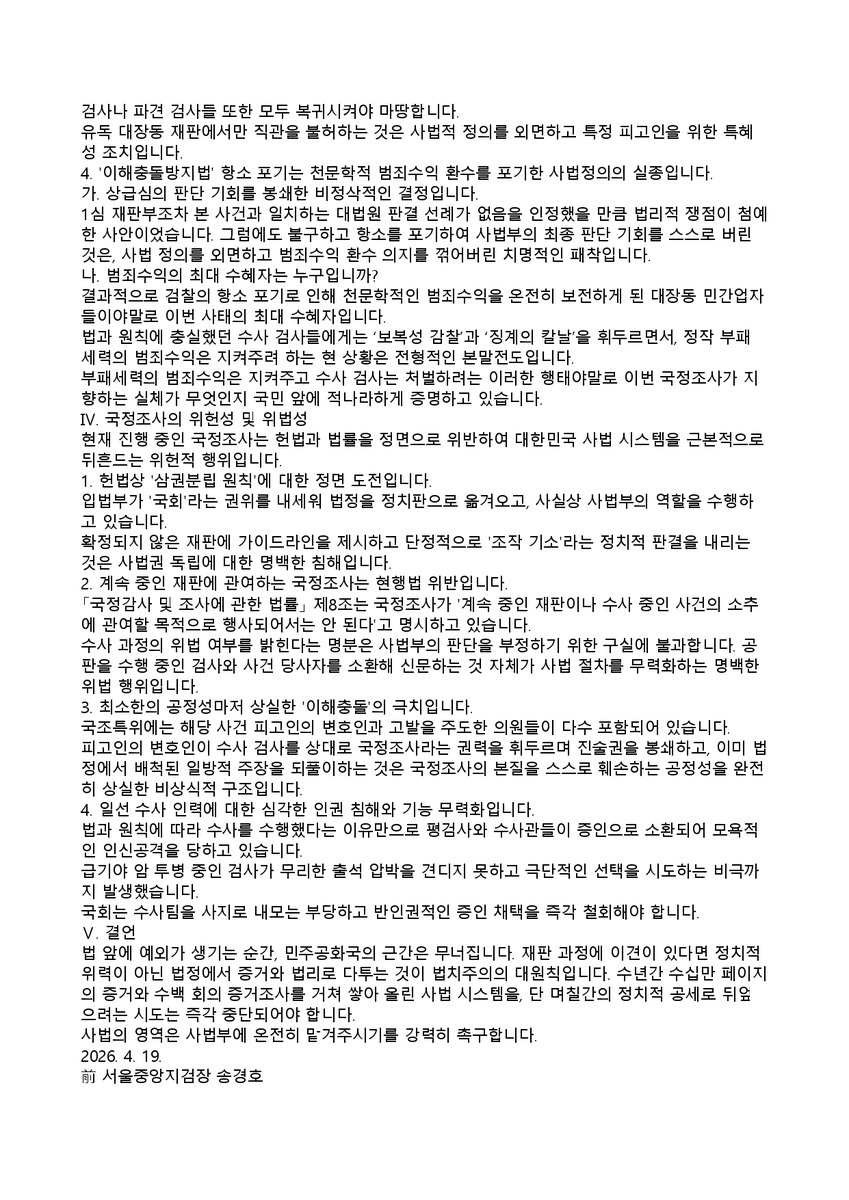 검사나 파견 검사들 또한 모두 복귀시켜야 마땅합니다.
유독 대장동 재판에서만 직관을 불허하는 것은 사법적 정의를 외면하고 특정 피고인을 위한 특혜성 조치입니다.
4. '이해충돌방지법' 항소 포기는 천문학적 범죄수익 환수를 포기한 사법정의의 실종입니다.
가. 상급심의 판단 기회를 봉쇄한 비정상적인 결정입니다.
1심 재판부조차 본 사건과 일치하는 대법원 판결 선례가 없음을 인정했을 만큼 법리적 쟁점이 첨예한 사안이었습니다. 그럼에도 불구하고 항소를 포기하여 사법부의 최종 판단 기회를 스스로 버린 것은, 사법 정의를 외면하고 범죄수익 환수 의지를 꺾어버린 치명적인 패착입니다.
나. 범죄수익의 최대 수혜자는 누구입니까?
결과적으로 검찰의 항소 포기로 인해 천문학적인 범죄수익을 온전히 보전하게 된 대장동 민간업자들이야말로 이번 사태의 최대 수혜자입니다.
법과 원칙에 충실했던 수사 검사들에게는 '보복성 감찰'과 '징계의 칼날'을 휘두르면서, 정작 부패 세력의 범죄수익은 지켜주려 하는 현 상황은 전형적인 본말전도입니다.
부패세력의 범죄수익은 지켜주고 수사 검사는 처벌하려는 이러한 행태야말로 이번 국정조사가 지향하는 실체가 무엇인지 국민 앞에 적나라하게 증명하고 있습니다.
Ⅳ. 국정조사의 위헌성 및 위법성
현재 진행 중인 국정조사는 헌법과 법률을 정면으로 위반하여 대한민국 사법 시스템을 근본적으로 뒤흔드는 위헌적 행위입니다.
1. 헌법상 '삼권분립 원칙'에 대한 정면 도전입니다.
입법부가 '국회'라는 권위를 내세워 법정을 정치판으로 옮겨오고, 사실상 사법부의 역할을 수행하고 있습니다.
확정되지 않은 재판에 가이드라인을 제시하고 단정적으로 '조작 기소'라는 정치적 판결을 내리는 것은 사법권 독립에 대한 명백한 침해입니다.
2. 계속 중인 재판에 관여하는 국정조사는 현행법 위반입니다.
「국정감사 및 조사에 관한 법률」 제8조는 국정조사가 '계속 중인 재판이나 수사 중인 사건의 소추에 관여할 목적으로 행사되어서는 안 된다'고 명시하고 있습니다.
수사 과정의 위법 여부를 밝힌다는 명분은 사법부의 판단을 부정하기 위한 구실에 불과합니다. 공판을 수행 중인 검사와 사건 당사자를 소환해 신문하는 것 자체가 사법 절차를 무력화하는 명백한 위법 행위입니다.
3. 최소한의 공정성마저 상실한 '이해충돌'의 극치입니다.
국조특위에는 해당 사건 피고인의 변호인과 고발을 주도한 의원들이 다수 포함되어 있습니다.
피고인의 변호인이 수사 검사를 상대로 국정조사라는 권력을 휘두르며 진술권을 봉쇄하고, 이미 법정에서 배척된 일방적 주장을 되풀이하는 것은 국정조사의 본질을 스스로 훼손하는 공정성을 완전히 상실한 비상식적 구조입니다.
4. 일선 수사 인력에 대한 심각한 인권 침해와 기능 무력화입니다.
법과 원칙에 따라 수사를 수행했다는 이유만으로 평검사와 수사관들이 증인으로 소환되어 모욕적인 인신공격을 당하고 있습니다.
급기야 암 투병 중인 검사가 무리한 출석 압박을 견디지 못하고 극단적인 선택을 시도하는 비극까지 발생했습니다.
국회는 수사팀을 사지로 내모는 부당하고 반인권적인 증인 채택을 즉각 철회해야 합니다.
Ⅴ. 결언
법 앞에 예외가 생기는 순간, 민주공화국의 근간은 무너집니다. 재판 과정에 이견이 있다면 정치적 위력이 아닌 법정에서 증거와 법리로 다투는 것이 법치주의의 대원칙입니다. 수년간 수십만 페이지의 증거와 수백 회의 증거조사를 거쳐 쌓아 올린 사법 시스템을, 단 며칠간의 정치적 공세로 뒤엎으려는 시도는 즉각 중단되어야 합니다.
사법의 영역은 사법부에 온전히 맡겨주시기를 강력히 촉구합니다.
2026. 4. 19.
前 서울중앙지검장 송경호